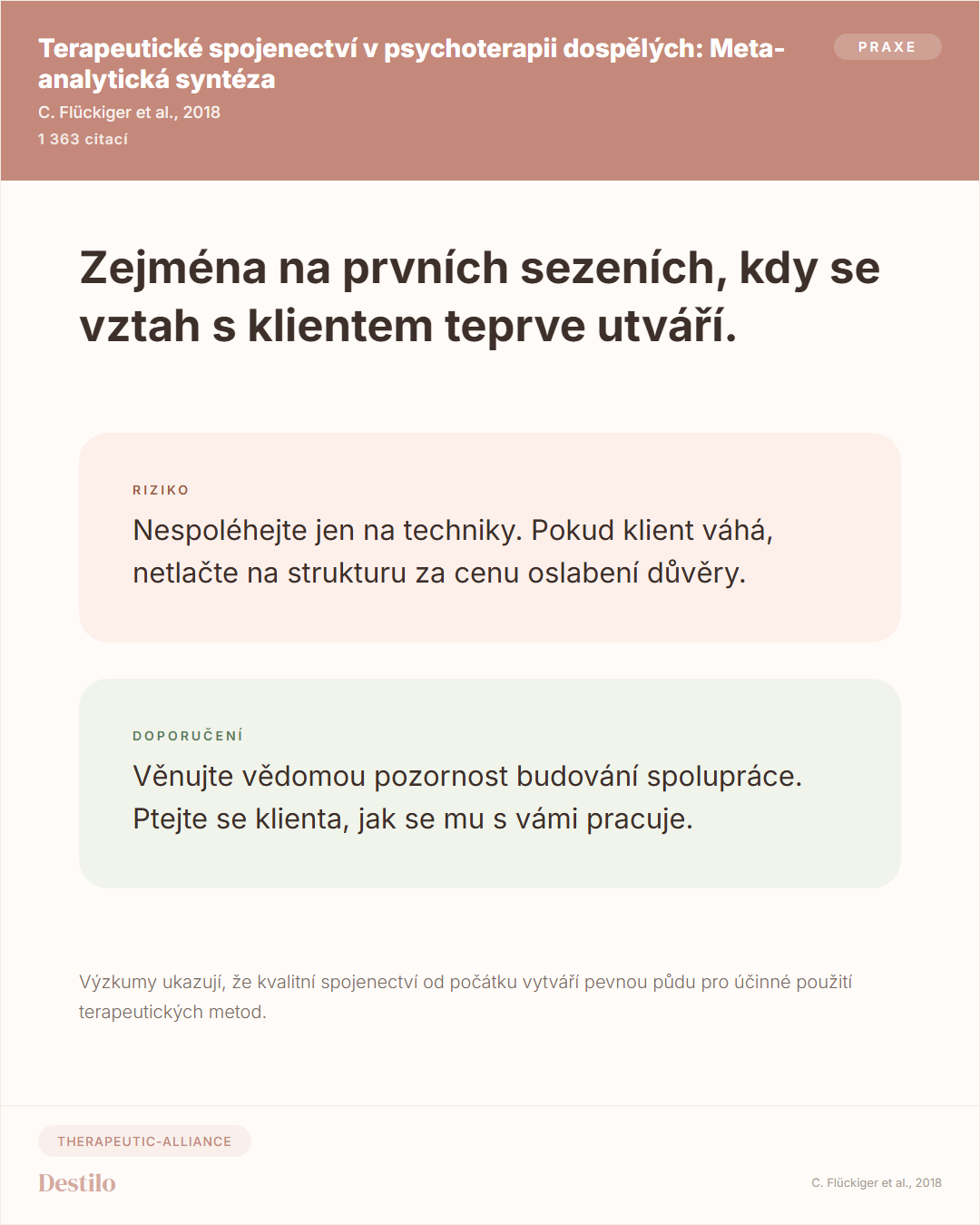 Terapeutické spojenectví v psychoterapii dospělých: Meta-analytická syntéza

PRAXE

C. Flückiger et al., 2018

1 363 citací

Zejména na prvních sezeních, kdy se vztah s klientem teprve utváří.

RIZIKO

Nespoléhejte jen na techniky. Pokud klient váhá, netlačte na strukturu za cenu oslabení důvěry.

DOPORUČENÍ

Věnujte vědomou pozornost budování spolupráce. Ptejte se klienta, jak se mu s vámi pracuje.

Výzkumy ukazují, že kvalitní spojenectví od počátku vytváří pevnou půdu pro účinné použití terapeutických metod.

THERAPEUTIC-ALLIANCE

Destilo

C. Flückiger et al., 2018